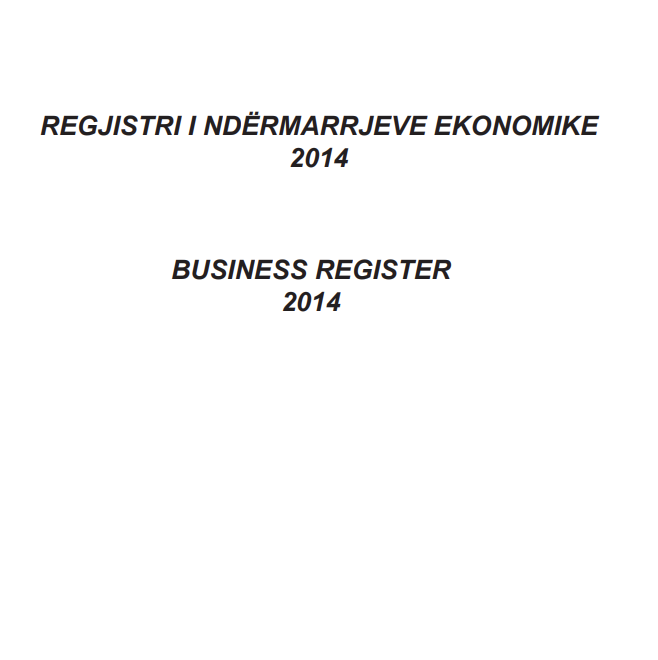 REGJISTRI I NDËRMARRJEVE EKONOMIKE
2014

BUSINESS REGISTER
2014